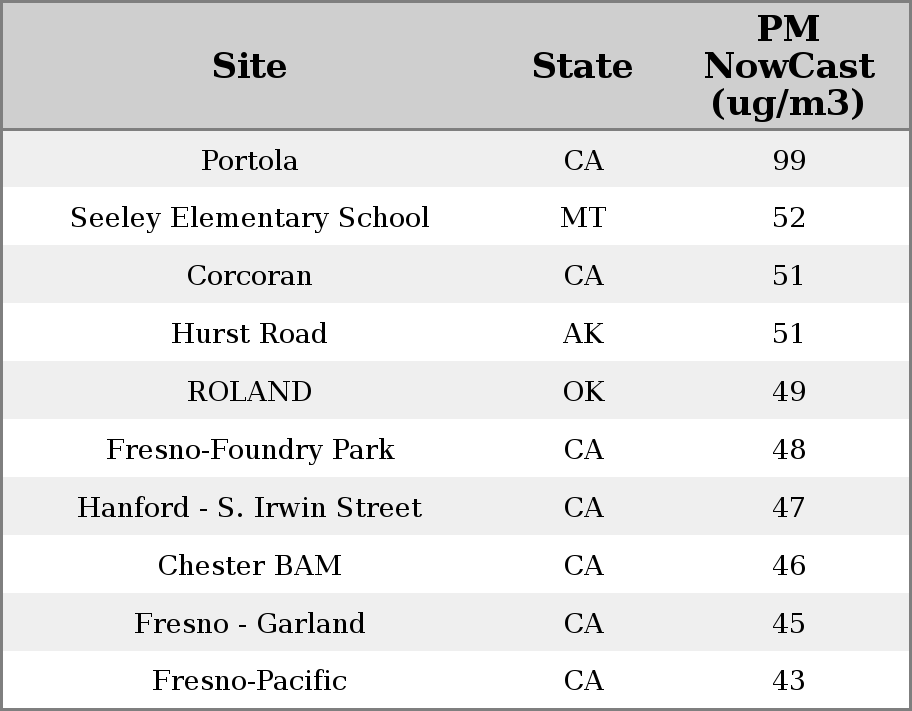 | Site | State | PM NowCast (ug/m3) |
|---|---|---|
| Portola | CA | 99 |
| Seeley Elementary School | MT | 52 |
| Corcoran | CA | 51 |
| Hurst Road | AK | 51 |
| ROLAND | OK | 49 |
| Fresno-Foundry Park | CA | 48 |
| Hanford - S. Irwin Street | CA | 47 |
| Chester BAM | CA | 46 |
| Fresno - Garland | CA | 45 |
| Fresno-Pacific | CA | 43 |